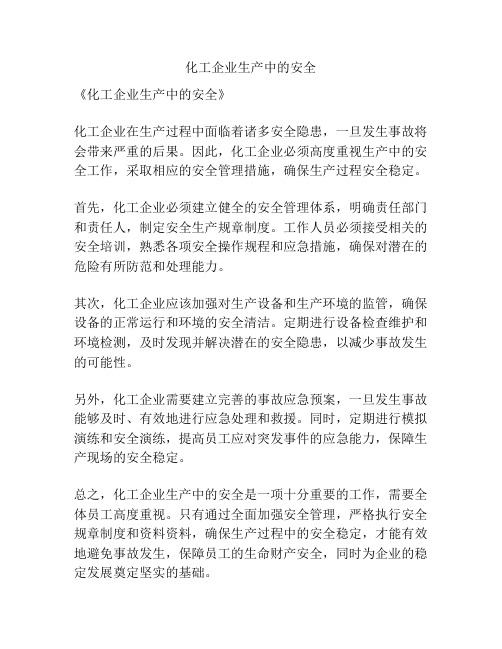 化工企业生产中的安全

《化工企业生产中的安全》

化工企业在生产过程中面临着诸多安全隐患，一旦发生事故将会带来严重的后果。因此，化工企业必须高度重视生产中的安全工作，采取相应的安全管理措施，确保生产过程安全稳定。

首先，化工企业必须建立健全的安全管理体系，明确责任部门和责任人，制定安全生产规章制度。工作人员必须接受相关的安全培训，熟悉各项安全操作规程和应急措施，确保对潜在的危险有所防范和处理能力。

其次，化工企业应该加强对生产设备和生产环境的监管，确保设备的正常运行和环境的安全清洁。定期进行设备检查维护和环境检测，及时发现并解决潜在的安全隐患，以减少事故发生的可能性。

另外，化工企业需要建立完善的事故应急预案，一旦发生事故能够及时、有效地进行应急处理和救援。同时，定期进行模拟演练和安全演练，提高员工应对突发事件的应急能力，保障生产现场的安全稳定。

总之，化工企业生产中的安全是一项十分重要的工作，需要全体员工高度重视。只有通过全面加强安全管理，严格执行安全规章制度和资料资料，确保生产过程中的安全稳定，才能有效地避免事故发生，保障员工的生命财产安全，同时为企业的稳定发展奠定坚实的基础。